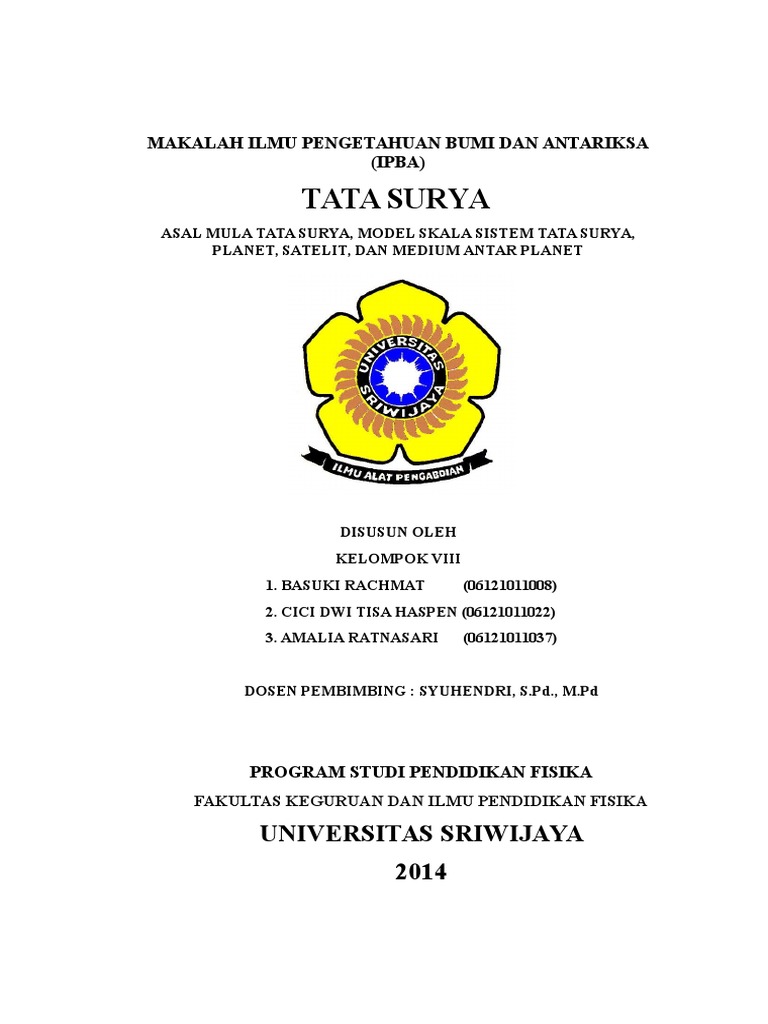 MAKALAH ILMU PENGETAHUAN BUMI DAN ANTARIKSA (IPBA)

TATA SURYA

ASAL MULA TATA SURYA, MODEL SKALA SISTEM TATA SURYA, PLANET, SATELIT, DAN MEDIUM ANTAR PLANET

UNIVERSITAS SRIWIJAYA

ILMU ALAT PENGABDIAN

DISUSUN OLEH

KELOMPOK VIII

1. BASUKI RACHMAT (06121011008)

2. CICI DWI TISA HASPEN (06121011022)

3. AMALIA RATNASARI (06121011037)

DOSEN PEMBIMBING : SYUHENDRI, S.Pd., M.Pd

PROGRAM STUDI PENDIDIKAN FISIKA

FAKULTAS KEGURUAN DAN ILMU PENDIDIKAN FISIKA

UNIVERSITAS SRIWIJAYA

2014